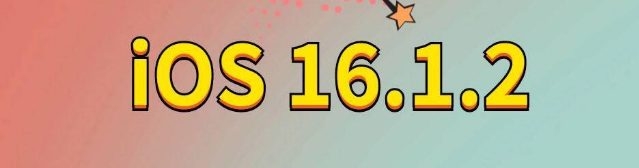 iOS 16.1.2